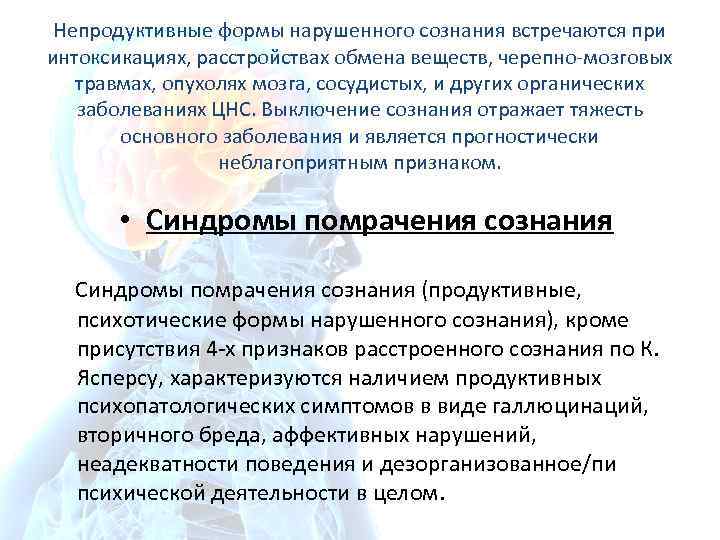 Непродуктивные формы нарушенного сознания встречаются при интоксикациях, расстройствах обмена веществ, черепно-мозговых травмах, опухолях мозга, сосудистых, и других органических заболеваниях ЦНС. Выключение сознания отражает тяжесть основного заболевания и является прогностически неблагоприятным признаком.

• Синдромы помрачения сознания

Синдромы помрачения сознания (продуктивные, психотические формы нарушенного сознания), кроме присутствия 4-х признаков расстроенного сознания по К. Ясперсу, характеризуются наличием продуктивных психопатологических симптомов в виде галлюцинаций, вторичного бреда, аффективных нарушений, неадекватности поведения и дезорганизованное/пи психической деятельности в целом.